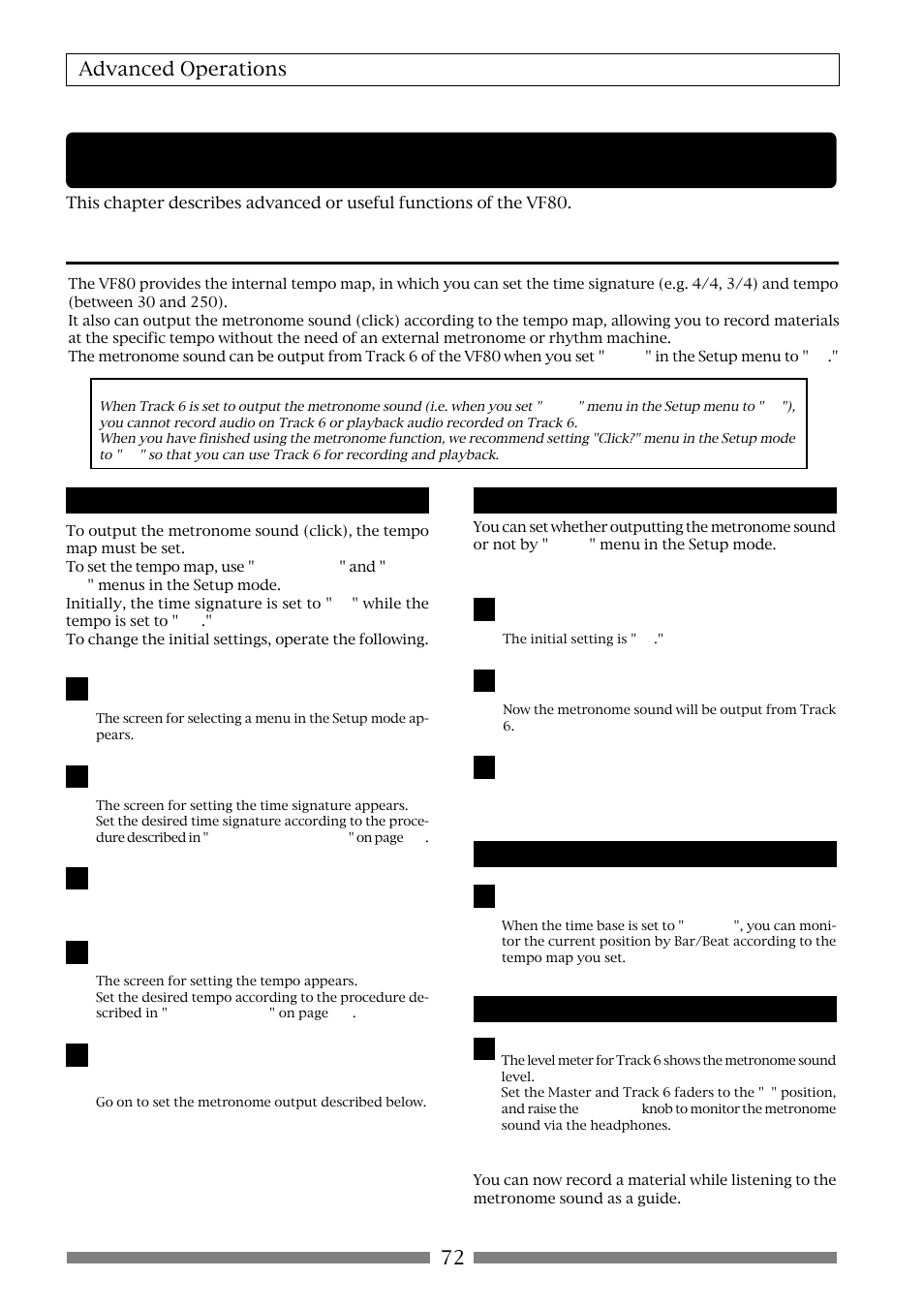 Advanced Operations

This chapter describes advanced or useful functions of the VF80.

The VF80 provides the internal tempo map, in which you can set the time signature (e.g. 4/4, 3/4) and tempo (between 30 and 250).
It also can output the metronome sound (click) according to the tempo map, allowing you to record materials at the specific tempo without the need of an external metronome or rhythm machine.
The metronome sound can be output from Track 6 of the VF80 when you set " " in the Setup menu to " ."

When Track 6 is set to output the metronome sound (i.e. when you set " " menu in the Setup menu to " "), you cannot record audio on Track 6 or playback audio recorded on Track 6.
When you have finished using the metronome function, we recommend setting "Click?" menu in the Setup mode to " " so that you can use Track 6 for recording and playback.

To output the metronome sound (click), the tempo map must be set.
To set the tempo map, use " " and " " menus in the Setup mode.
Initially, the time signature is set to " " while the tempo is set to " ."
To change the initial settings, operate the following.

The screen for selecting a menu in the Setup mode appears.

The screen for setting the time signature appears.
Set the desired time signature according to the procedure described in " " on page .

The screen for setting the tempo appears.
Set the desired tempo according to the procedure described in " " on page .

Go on to set the metronome output described below.

You can set whether outputting the metronome sound or not by " " menu in the Setup mode.

The initial setting is " ."

Now the metronome sound will be output from Track 6.

When the time base is set to " ", you can monitor the current position by Bar/Beat according to the tempo map you set.

The level meter for Track 6 shows the metronome sound level.
Set the Master and Track 6 faders to the " " position, and raise the knob to monitor the metronome sound via the headphones.

You can now record a material while listening to the metronome sound as a guide.

72